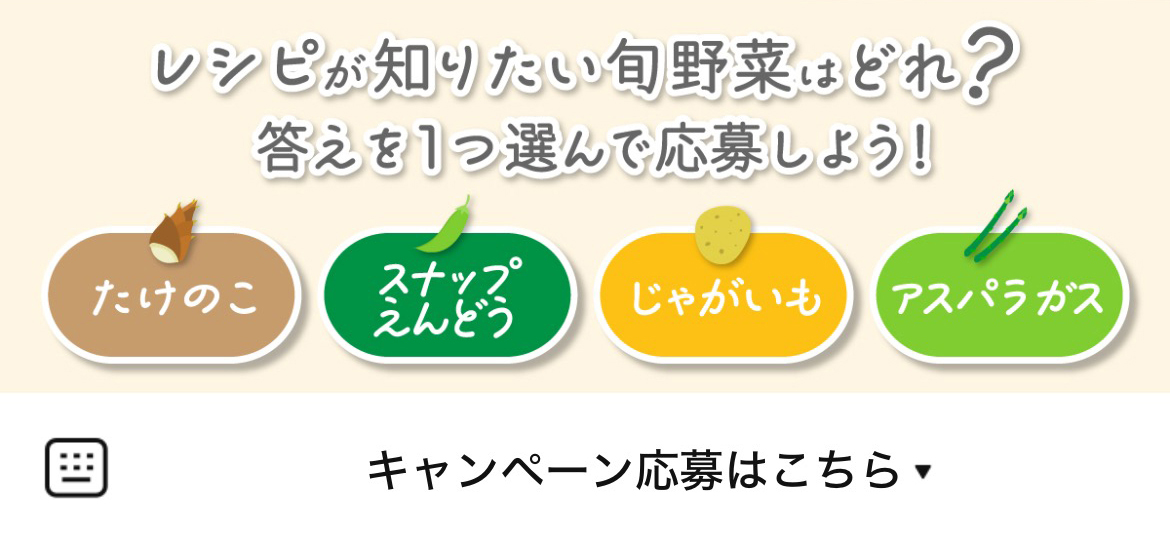 レシピが知りたい旬野菜はどれ?
答えを1つ選んで応募しよう!

たけのこ

スナップえんどう

じゃがいも

アスパラガス

キャンペーン応募はこちら ▾